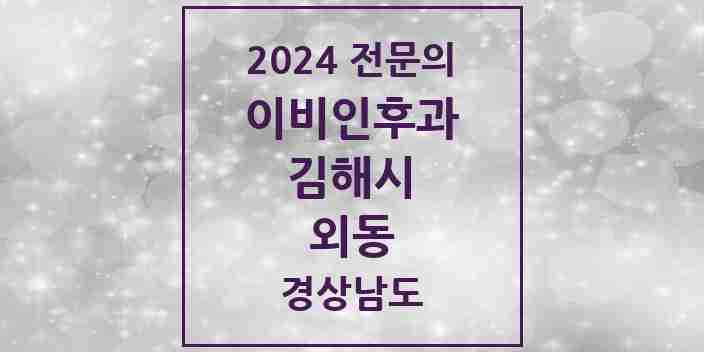 2024 전문의
이비인후과
김해시
외동
경상남도